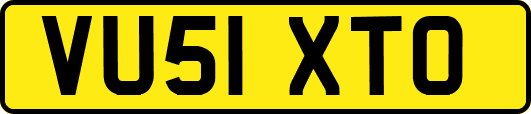 VU51 XTO